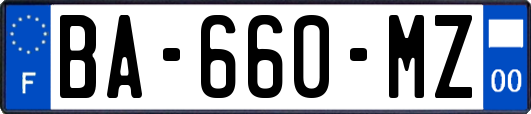 F

BA-660-MZ

00